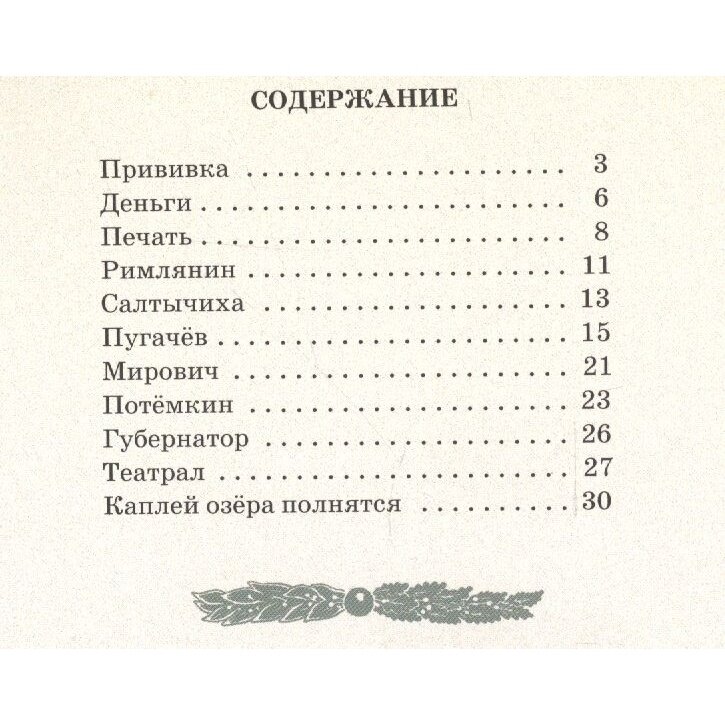 СОДЕРЖАНИЕ

Прививка 3
Деньги 6
Печать 8
Римлянин 11
Салтычиха 13
Пугачёв 15
Мирович 21
Потёмкин 23
Губернатор 26
Театрал 27
Каплей озёра полнятся 30